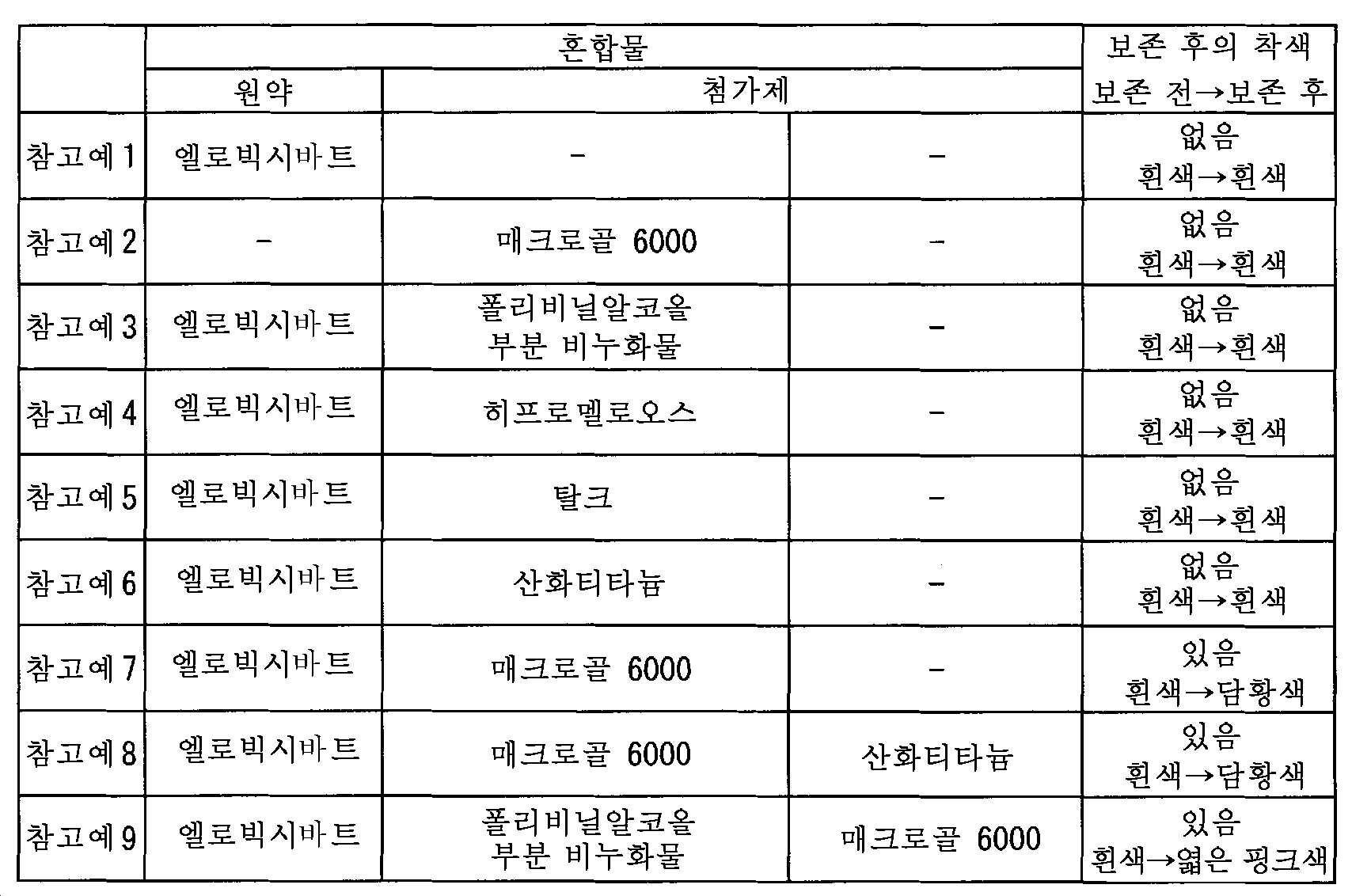 |  | 혼합물 |  |  | 보존 후의 착색 |
|---|---|---|---|---|
|  | 원약 | 첨가제 |  | 보존 전→보존 후 |
| 참고예 1 | 엘로빅시바트 | - | - | 없음 흰색→흰색 |
| 참고예 2 | - | 매크로골 6000 | - | 없음 흰색→흰색 |
| 참고예 3 | 엘로빅시바트 | 폴리비닐알코올 부분 비누화물 | - | 없음 흰색→흰색 |
| 참고예 4 | 엘로빅시바트 | 히프로멜로오스 | - | 없음 흰색→흰색 |
| 참고예 5 | 엘로빅시바트 | 탈크 | - | 없음 흰색→흰색 |
| 참고예 6 | 엘로빅시바트 | 산화티타늄 | - | 없음 흰색→흰색 |
| 참고예 7 | 엘로빅시바트 | 매크로골 6000 | - | 있음 흰색→담황색 |
| 참고예 8 | 엘로빅시바트 | 매크로골 6000 | 산화티타늄 | 있음 흰색→담황색 |
| 참고예 9 | 엘로빅시바트 | 폴리비닐알코올 부분 비누화물 | 매크로골 6000 | 있음 흰색→엷은 핑크색 |